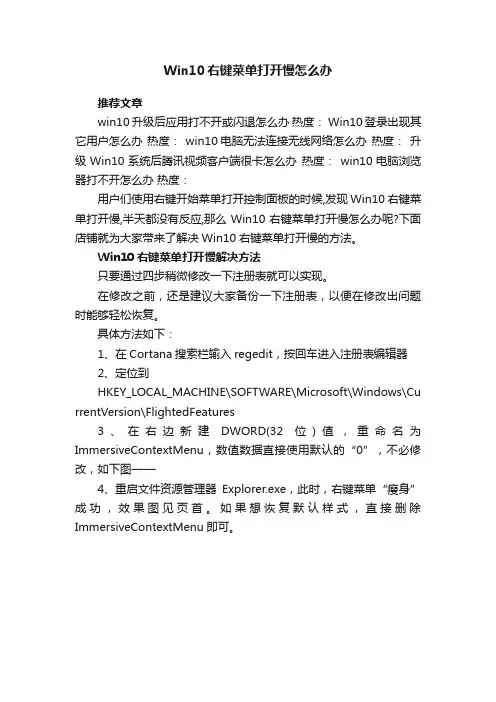 Win10 右键菜单打开慢怎么办

推荐文章

win10 升级后应用打不开或闪退怎么办 热度： Win10 登录出现其它用户怎么办 热度： win10 电脑无法连接无线网络怎么办 热度： 升级 Win10 系统后腾讯视频客户端很卡怎么办 热度： win10 电脑浏览器打不开怎么办 热度：

用户们使用右键开始菜单打开控制面板的时候,发现 Win10 右键菜单打开慢,半天都没有反应,那么 Win10 右键菜单打开慢怎么办呢?下面店铺就为大家带来了解决 Win10 右键菜单打开慢的方法。

Win10 右键菜单打开慢解决方法

只要通过四步稍微修改一下注册表就可以实现。

在修改之前，还是建议大家备份一下注册表，以便在修改出问题时能够轻松恢复。

具体方法如下：

1、在 Cortana 搜索栏输入 regedit，按回车进入注册表编辑器

2、定位到

HKEY_LOCAL_MACHINE\SOFTWARE\Microsoft\Windows\CurrentVersion\FlightedFeatures

3、在右边新建 DWORD(32 位)值，重命名为 ImmersiveContextMenu，数值数据直接使用默认的“0”，不必修改，如下图——

4、重启文件资源管理器 Explorer.exe，此时，右键菜单“瘦身”成功，效果图见页首。如果想恢复默认样式，直接删除 ImmersiveContextMenu 即可。